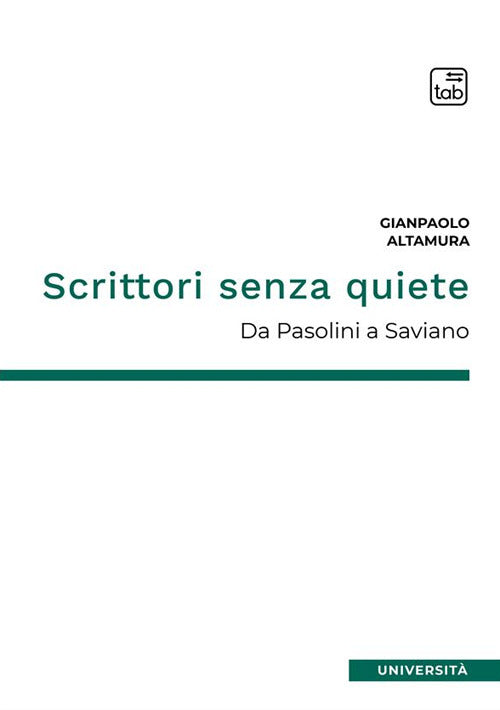 tab

GIANPAOLO
ALTAMURA

Scrittori senza quiete

Da Pasolini a Saviano

UNIVERSITÀ